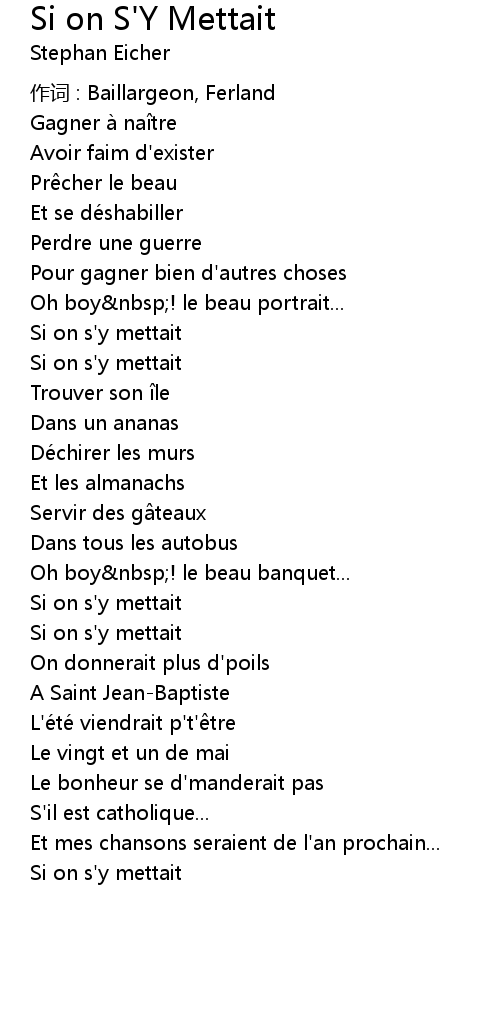 Si on S'Y Mettait
Stephan Eicher

作词 : Baillargeon, Ferland
Gagner à naître
Avoir faim d'exister
Prêcher le beau
Et se déshabiller
Perdre une guerre
Pour gagner bien d'autres choses
Oh boy&nbsp;! le beau portrait...
Si on s'y mettait
Si on s'y mettait
Trouver son île
Dans un ananas
Déchirer les murs
Et les almanachs
Servir des gâteaux
Dans tous les autobus
Oh boy&nbsp;! le beau banquet...
Si on s'y mettait
Si on s'y mettait
On donnerait plus d'poils
A Saint Jean-Baptiste
L'été viendrait p't'être
Le vingt et un de mai
Le bonheur se d'manderait pas
S'il est catholique...
Et mes chansons seraient de l'an prochain...
Si on s'y mettait